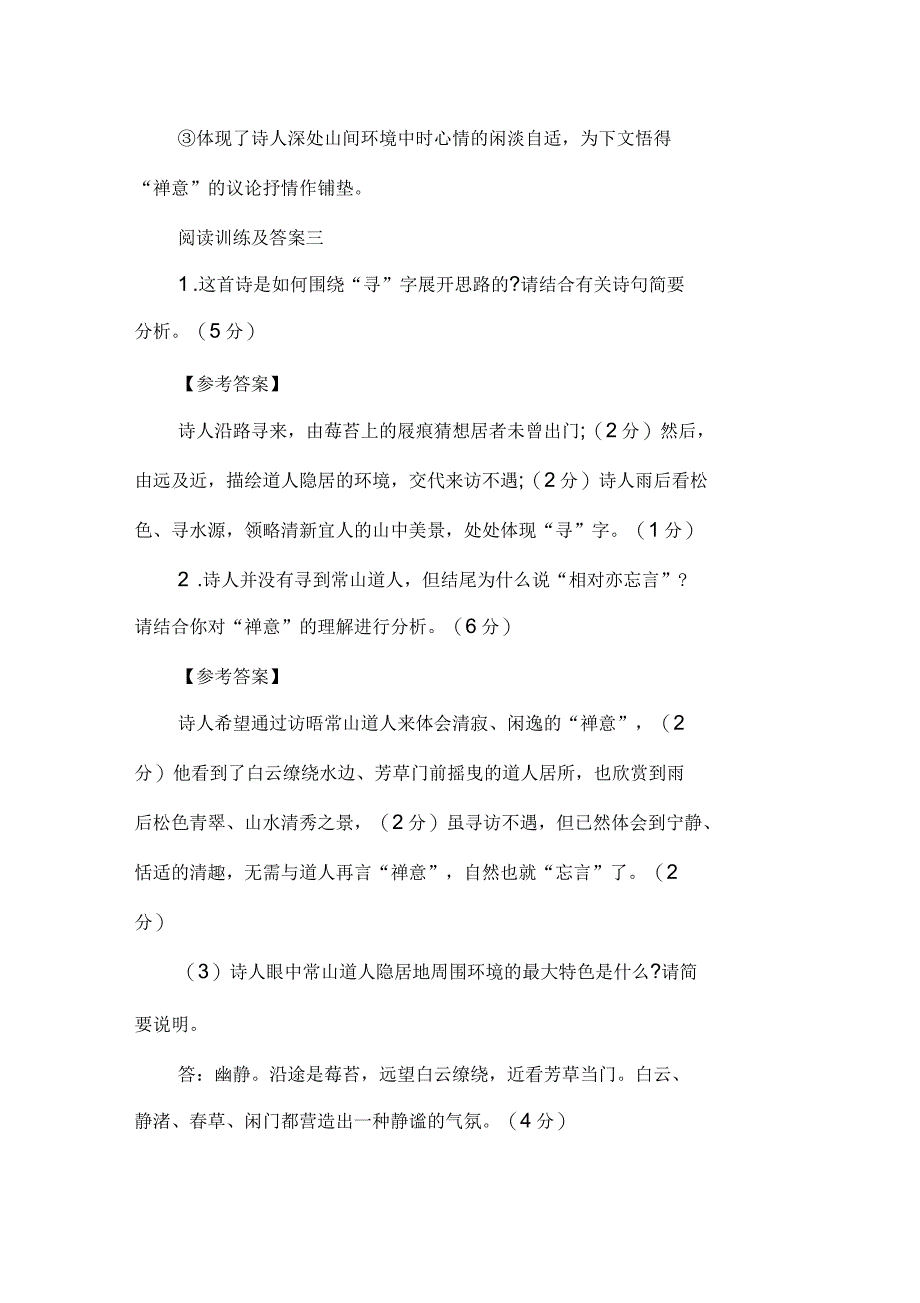 ③体现了诗人深处山间环境中时心情的闲淡自适，为下文悟得“禅意”的议论抒情作铺垫。

阅读训练及答案三

1 .这首诗是如何围绕“寻”字展开思路的?请结合有关诗句简要分析。（5分）

【参考答案】

诗人沿路寻来，由莓苔上的屐痕猜想居者未曾出门;（2分）然后，由远及近，描绘道人隐居的环境，交代来访不遇;（2分）诗人雨后看松色、寻水源，领略清新宜人的山中美景，处处体现“寻”字。（1分）

2 .诗人并没有寻到常山道人，但结尾为什么说“相对亦忘言”？请结合你对“禅意”的理解进行分析。（6分）

【参考答案】

诗人希望通过访晤常山道人来体会清寂、闲逸的“禅意”，（2分）他看到了白云缭绕水边、芳草门前摇曳的道人居所，也欣赏到雨后松色青翠、山水清秀之景，（2分）虽寻访不遇，但已然体会到宁静、恬适的清趣，无需与道人再言“禅意”，自然也就“忘言”了。（2分）

（3）诗人眼中常山道人隐居地周围环境的最大特色是什么?请简要说明。

答：幽静。沿途是莓苔，远望白云缭绕，近看芳草当门。白云、静渚、春草、闲门都营造出一种静谧的气氛。（4分）